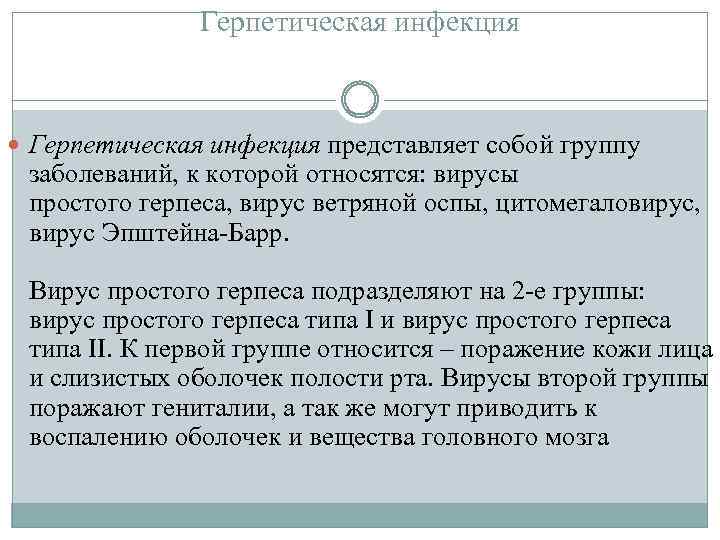 Герпетическая инфекция

Герпетическая инфекция представляет собой группу заболеваний, к которой относятся: вирусы простого герпеса, вирус ветряной оспы, цитомегаловирус, вирус Эпштейна-Барр.

Вирус простого герпеса подразделяют на 2-е группы: вирус простого герпеса типа I и вирус простого герпеса типа II. К первой группе относится – поражение кожи лица и слизистых оболочек полости рта. Вирусы второй группы поражают гениталии, а так же могут приводить к воспалению оболочек и вещества головного мозга